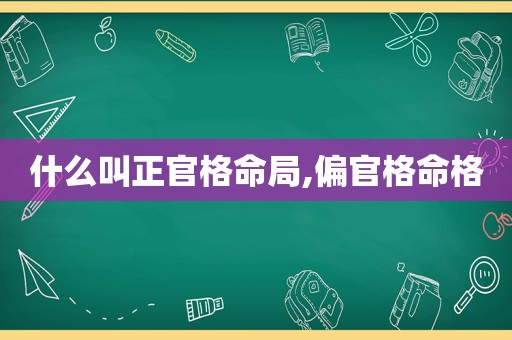 什么叫正官格命局,偏官格命格